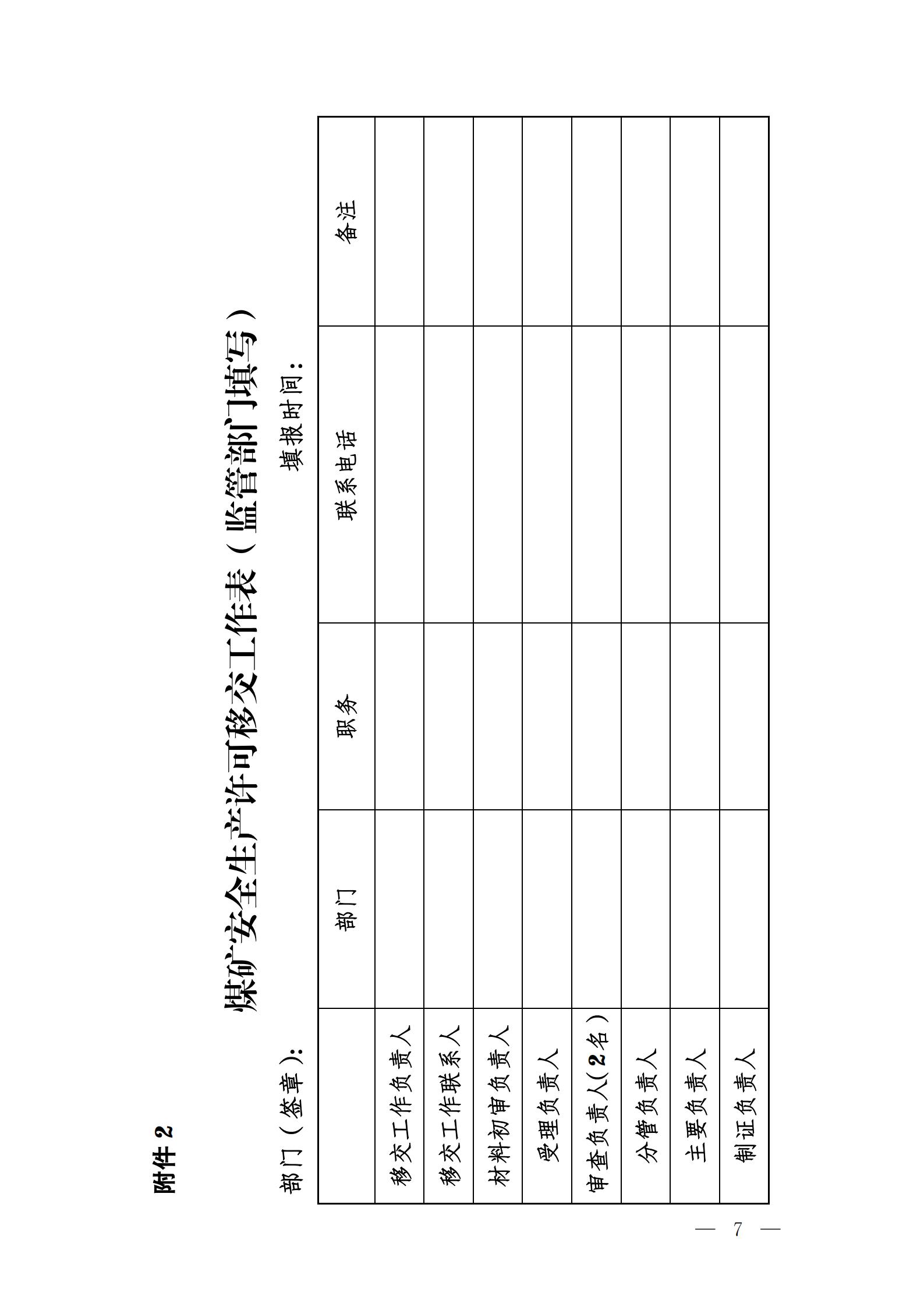 附件 2

煤矿安全生产许可移交工作表（监管部门填写）

部门（签章）：　　　　填报时间：

|  | 部门 | 职务 | 联系电话 | 备注 |
|---|---|---|---|---|
| 移交工作负责人 |  |  |  |  |
| 移交工作联系人 |  |  |  |  |
| 材料初审负责人 |  |  |  |  |
| 受理负责人 |  |  |  |  |
| 审查负责人（2名） |  |  |  |  |
| 分管负责人 |  |  |  |  |
| 主要负责人 |  |  |  |  |
| 制证负责人 |  |  |  |  |

— 7 —